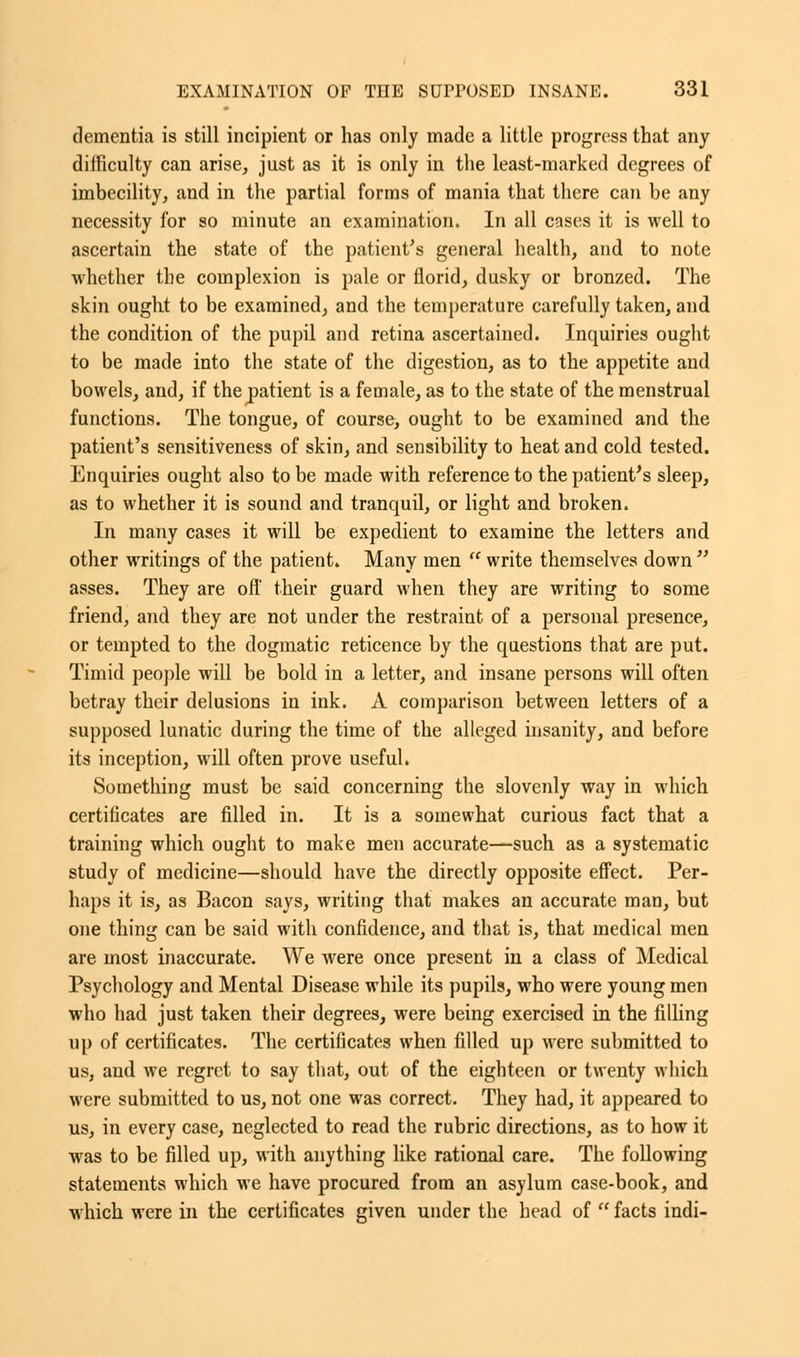 EXAMINATION OF THE SUPPOSED INSANE. 331

dementia is still incipient or has only made a little progress that any difficulty can arise, just as it is only in the least-marked degrees of imbecility, and in the partial forms of mania that there can be any necessity for so minute an examination. In all cases it is well to ascertain the state of the patient's general health, and to note whether the complexion is pale or florid, dusky or bronzed. The skin ought to be examined, and the temperature carefully taken, and the condition of the pupil and retina ascertained. Inquiries ought to be made into the state of the digestion, as to the appetite and bowels, and, if the patient is a female, as to the state of the menstrual functions. The tongue, of course, ought to be examined and the patient's sensitiveness of skin, and sensibility to heat and cold tested. Enquiries ought also to be made with reference to the patient's sleep, as to whether it is sound and tranquil, or light and broken.

In many cases it will be expedient to examine the letters and other writings of the patient. Many men "write themselves down" asses. They are off their guard when they are writing to some friend, and they are not under the restraint of a personal presence, or tempted to the dogmatic reticence by the questions that are put. Timid people will be bold in a letter, and insane persons will often betray their delusions in ink. A comparison between letters of a supposed lunatic during the time of the alleged insanity, and before its inception, will often prove useful.

Something must be said concerning the slovenly way in which certificates are filled in. It is a somewhat curious fact that a training which ought to make men accurate—such as a systematic study of medicine—should have the directly opposite effect. Perhaps it is, as Bacon says, writing that makes an accurate man, but one thing can be said with confidence, and that is, that medical men are most inaccurate. We were once present in a class of Medical Psychology and Mental Disease while its pupils, who were young men who had just taken their degrees, were being exercised in the filling up of certificates. The certificates when filled up were submitted to us, and we regret to say that, out of the eighteen or twenty which were submitted to us, not one was correct. They had, it appeared to us, in every case, neglected to read the rubric directions, as to how it was to be filled up, with anything like rational care. The following statements which we have procured from an asylum case-book, and which were in the certificates given under the head of "facts indi-